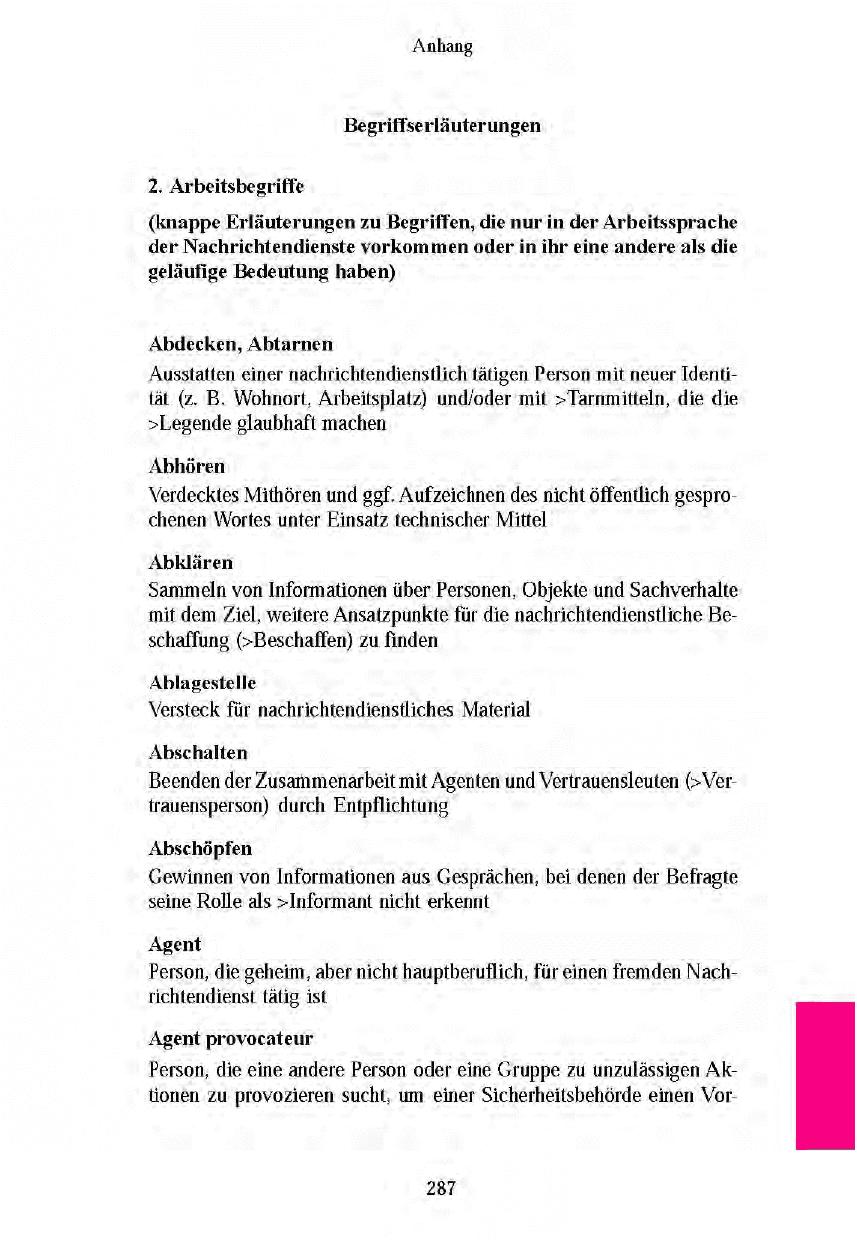 Anhang

Begriffserläuterungen

2. Arbeitsbegriffe

(knappe Erläuterungen zu Begriffen, die nur in der Arbeitssprache der Nachrichtendienste vorkommen oder in ihr eine andere als die geläufige Bedeutung haben)

Abdecken, Abtarnen

Ausstatten einer nachrichtendienstlich tätigen Person mit neuer Identität (z. B. Wohnort, Arbeitsplatz) und/oder mit >Tarnmitteln, die die >Legende glaubhaft machen

Abhören

Verdecktes Mithören und ggf. Aufzeichnen des nicht öffentlich gesprochenen Wortes unter Einsatz technischer Mittel

Abklären

Sammeln von Informationen über Personen, Objekte und Sachverhalte mit dem Ziel, weitere Ansatzpunkte für die nachrichtendienstliche Beschaffung (>Beschaffen) zu finden

Ablagestelle

Versteck für nachrichtendienstliches Material

Abschalten

Beenden der Zusammenarbeit mit Agenten und Vertrauensleuten (>Vertrauensperson) durch Entpflichtung

Abschöpfen

Gewinnen von Informationen aus Gesprächen, bei denen der Befragte seine Rolle als >Informant nicht erkennt

Agent

Person, die geheim, aber nicht hauptberuflich, für einen fremden Nachrichtendienst tätig ist

Agent provocateur

Person, die eine andere Person oder eine Gruppe zu unzulässigen Aktionen zu provozieren sucht, um einer Sicherheitsbehörde einen Vor-

287